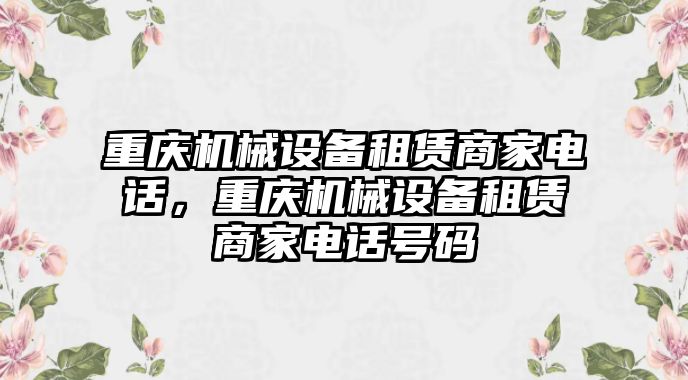 重庆机械设备租赁商家电话，重庆机械设备租赁商家电话号码